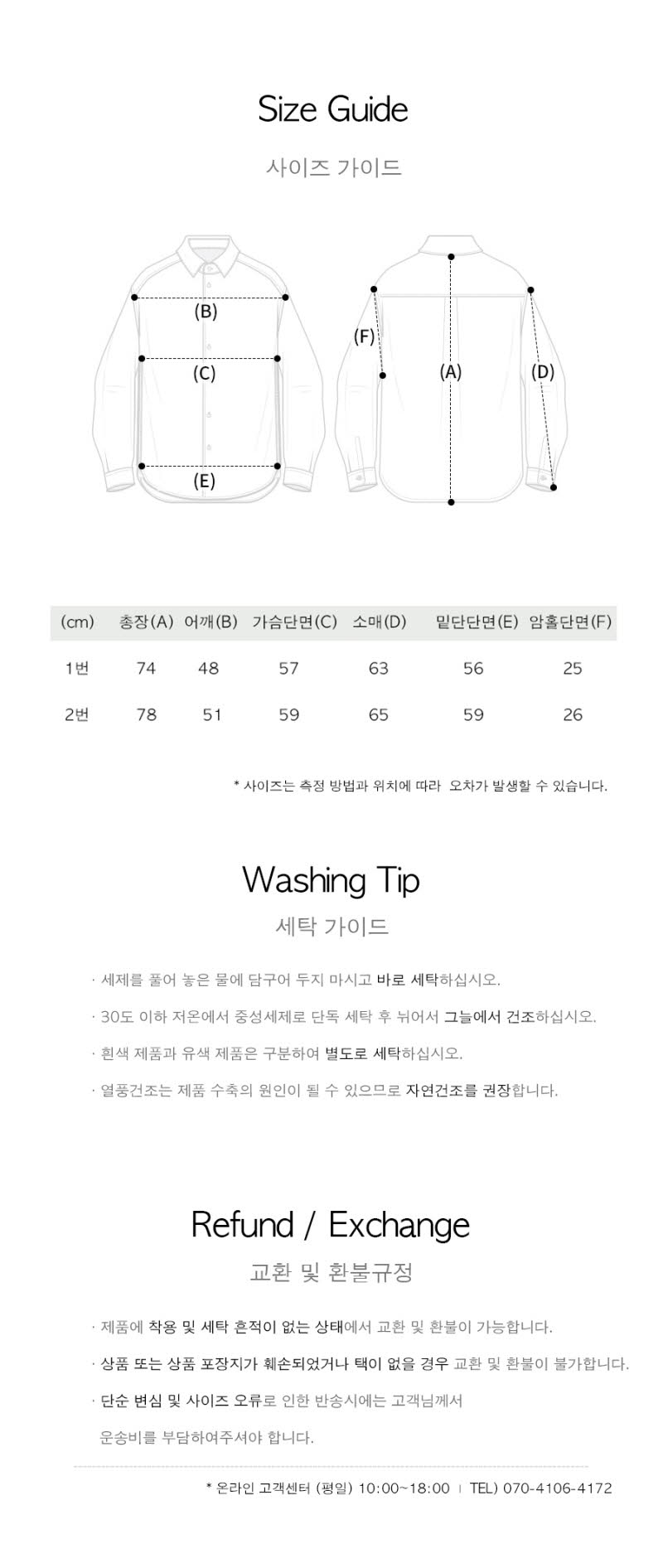 Size Guide

사이즈 가이드

(B)
(C)
(E)
(F)
(A)
(D)

| (cm) | 총장(A) | 어깨(B) | 가슴단면(C) | 소매(D) | 밑단단면(E) | 암홀단면(F) |
|---|---|---|---|---|---|---|
| 1번 | 74 | 48 | 57 | 63 | 56 | 25 |
| 2번 | 78 | 51 | 59 | 65 | 59 | 26 |

* 사이즈는 측정 방법과 위치에 따라 오차가 발생할 수 있습니다.

Washing Tip

세탁 가이드

· 세제를 풀어 놓은 물에 담구어 두지 마시고 바로 세탁하십시오.

· 30도 이하 저온에서 중성세제로 단독 세탁 후 뉘어서 그늘에서 건조하십시오.

· 흰색 제품과 유색 제품은 구분하여 별도로 세탁하십시오.

· 열풍건조는 제품 수축의 원인이 될 수 있으므로 자연건조를 권장합니다.

Refund / Exchange

교환 및 환불규정

· 제품에 착용 및 세탁 흔적이 없는 상태에서 교환 및 환불이 가능합니다.

· 상품 또는 상품 포장지가 훼손되었거나 택이 없을 경우 교환 및 환불이 불가합니다.

· 단순 변심 및 사이즈 오류로 인한 반송시에는 고객님께서 운송비를 부담하여주셔야 합니다.

* 온라인 고객센터 (평일) 10:00~18:00 | TEL) 070-4106-4172